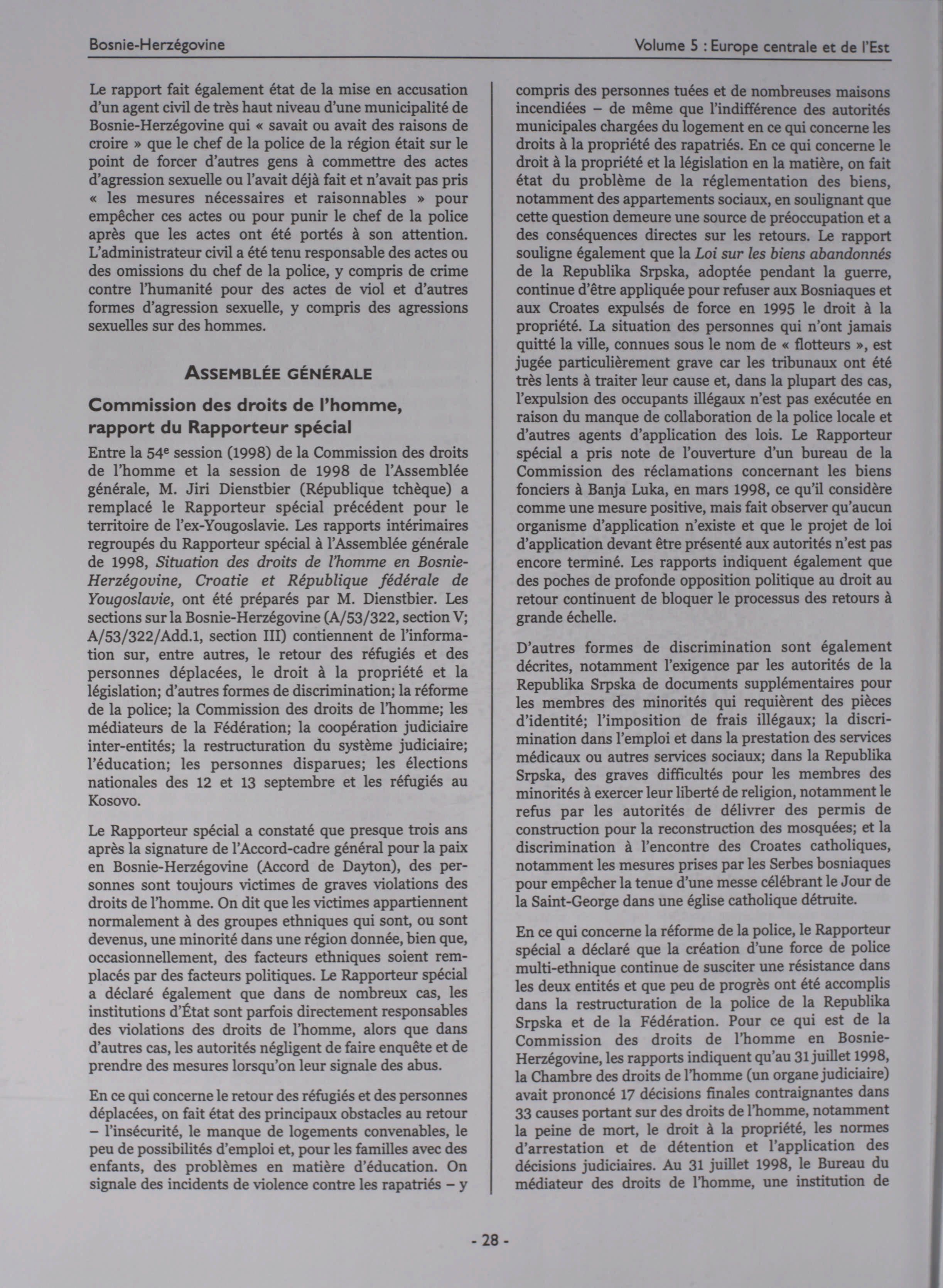 Bosnie-Herzégovine

Volume 5 : Europe centrale et de l'Est

Le rapport fait également état de la mise en accusation d'un agent civil de très haut niveau d'une municipalité de Bosnie-Herzégovine qui « savait ou avait des raisons de croire » que le chef de la police de la région était sur le point de forcer d'autres gens à commettre des actes d'agression sexuelle ou l'avait déjà fait et n'avait pas pris « les mesures nécessaires et raisonnables » pour empêcher ces actes ou pour punir le chef de la police après que les actes ont été portés à son attention. L'administrateur civil a été tenu responsable des actes ou des omissions du chef de la police, y compris de crime contre l'humanité pour des actes de viol et d'autres formes d'agression sexuelle, y compris des agressions sexuelles sur des hommes.

ASSEMBLÉE GÉNÉRALE

Commission des droits de l'homme, rapport du Rapporteur spécial

Entre la $54^e$ session (1998) de la Commission des droits de l'homme et la session de 1998 de l'Assemblée générale, M. Jiri Dienstbier (République tchèque) a remplacé le Rapporteur spécial précédent pour le territoire de l'ex-Yougoslavie. Les rapports intérimaires regroupés du Rapporteur spécial à l'Assemblée générale de 1998, Situation des droits de l'homme en Bosnie-Herzégovine, Croatie et République fédérale de Yougoslavie, ont été préparés par M. Dienstbier. Les sections sur la Bosnie-Herzégovine (A/53/322, section V; A/53/322/Add.1, section III) contiennent de l'information sur, entre autres, le retour des réfugiés et des personnes déplacées, le droit à la propriété et la législation; d'autres formes de discrimination; la réforme de la police; la Commission des droits de l'homme; les médiateurs de la Fédération; la coopération judiciaire inter-entités; la restructuration du système judiciaire; l'éducation; les personnes disparues; les élections nationales des 12 et 13 septembre et les réfugiés au Kosovo.

Le Rapporteur spécial a constaté que presque trois ans après la signature de l'Accord-cadre général pour la paix en Bosnie-Herzégovine (Accord de Dayton), des personnes sont toujours victimes de graves violations des droits de l'homme. On dit que les victimes appartiennent normalement à des groupes ethniques qui sont, ou sont devenus, une minorité dans une région donnée, bien que, occasionnellement, des facteurs ethniques soient remplacés par des facteurs politiques. Le Rapporteur spécial a déclaré également que dans de nombreux cas, les institutions d'État sont parfois directement responsables des violations des droits de l'homme, alors que dans d'autres cas, les autorités négligent de faire enquête et de prendre des mesures lorsqu'on leur signale des abus.

En ce qui concerne le retour des réfugiés et des personnes déplacées, on fait état des principaux obstacles au retour – l'insécurité, le manque de logements convenables, le peu de possibilités d'emploi et, pour les familles avec des enfants, des problèmes en matière d'éducation. On signale des incidents de violence contre les rapatriés – y compris des personnes tuées et de nombreuses maisons incendiées – de même que l'indifférence des autorités municipales chargées du logement en ce qui concerne les droits à la propriété des rapatriés. En ce qui concerne le droit à la propriété et la législation en la matière, on fait état du problème de la réglementation des biens, notamment des appartements sociaux, en soulignant que cette question demeure une source de préoccupation et a des conséquences directes sur les retours. Le rapport souligne également que la Loi sur les biens abandonnés de la Republika Srpska, adoptée pendant la guerre, continue d'être appliquée pour refuser aux Bosniaques et aux Croates expulsés de force en 1995 le droit à la propriété. La situation des personnes qui n'ont jamais quitté la ville, connues sous le nom de « flotteurs », est jugée particulièrement grave car les tribunaux ont été très lents à traiter leur cause et, dans la plupart des cas, l'expulsion des occupants illégaux n'est pas exécutée en raison du manque de collaboration de la police locale et d'autres agents d'application des lois. Le Rapporteur spécial a pris note de l'ouverture d'un bureau de la Commission des réclamations concernant les biens fonciers à Banja Luka, en mars 1998, ce qu'il considère comme une mesure positive, mais fait observer qu'aucun organisme d'application n'existe et que le projet de loi d'application devant être présenté aux autorités n'est pas encore terminé. Les rapports indiquent également que des poches de profonde opposition politique au droit au retour continuent de bloquer le processus des retours à grande échelle.

D'autres formes de discrimination sont également décrites, notamment l'exigence par les autorités de la Republika Srpska de documents supplémentaires pour les membres des minorités qui requièrent des pièces d'identité; l'imposition de frais illégaux; la discrimination dans l'emploi et dans la prestation des services médicaux ou autres services sociaux; dans la Republika Srpska, des graves difficultés pour les membres des minorités à exercer leur liberté de religion, notamment le refus par les autorités de délivrer des permis de construction pour la reconstruction des mosquées; et la discrimination à l'encontre des Croates catholiques, notamment les mesures prises par les Serbes bosniaques pour empêcher la tenue d'une messe célébrant le Jour de la Saint-George dans une église catholique détruite.

En ce qui concerne la réforme de la police, le Rapporteur spécial a déclaré que la création d'une force de police multi-ethnique continue de susciter une résistance dans les deux entités et que peu de progrès ont été accomplis dans la restructuration de la police de la Republika Srpska et de la Fédération. Pour ce qui est de la Commission des droits de l'homme en Bosnie-Herzégovine, les rapports indiquent qu'au 31 juillet 1998, la Chambre des droits de l'homme (un organe judiciaire) avait prononcé 17 décisions finales contraignantes dans 33 causes portant sur des droits de l'homme, notamment la peine de mort, le droit à la propriété, les normes d'arrestation et de détention et l'application des décisions judiciaires. Au 31 juillet 1998, le Bureau du médiateur des droits de l'homme, une institution de

- 28 -